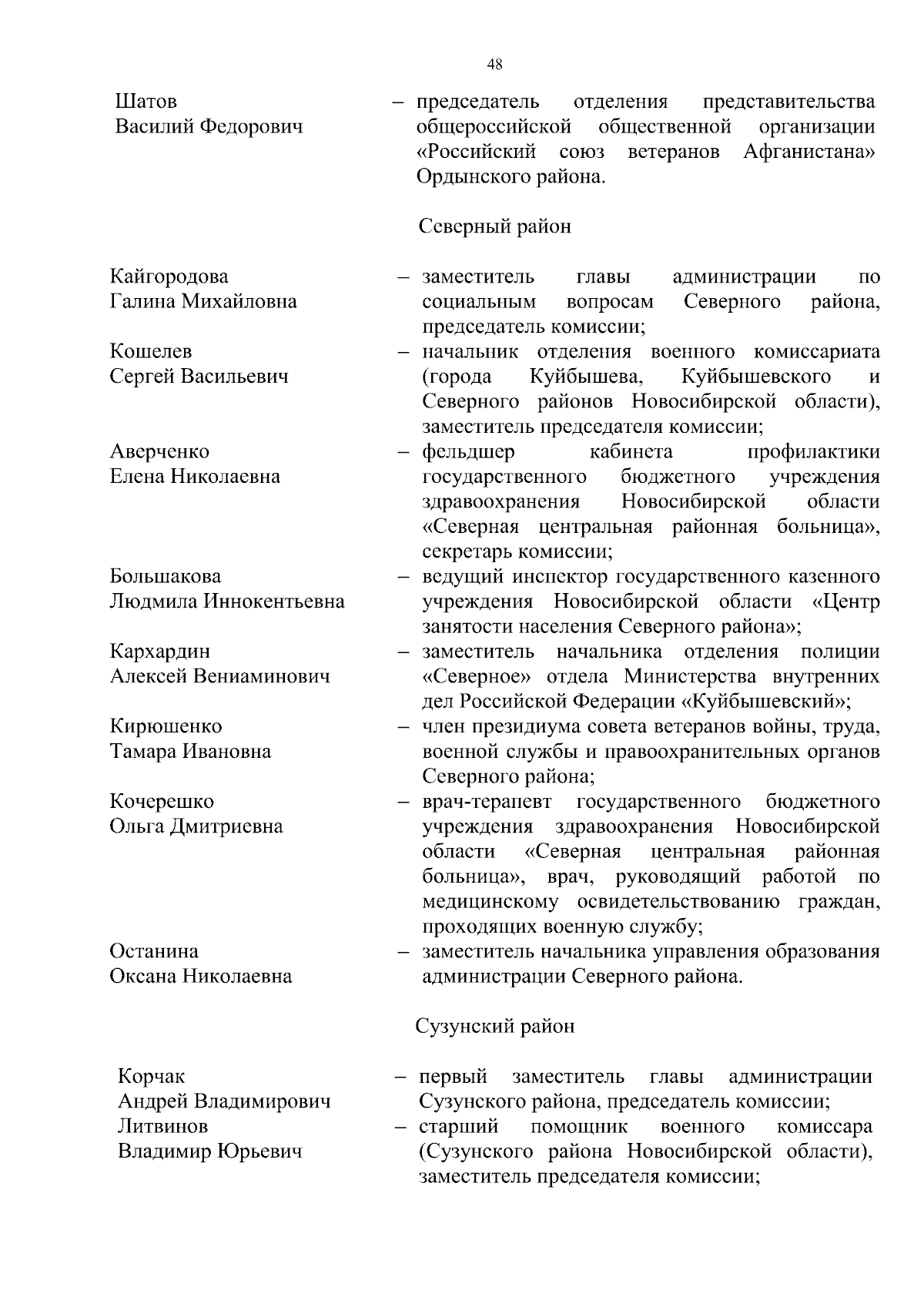 48

Шатов Василий Федорович – председатель отделения представительства общероссийской общественной организации «Российский союз ветеранов Афганистана» Ордынского района.

Северный район

Кайгородова Галина Михайловна – заместитель главы администрации по социальным вопросам Северного района, председатель комиссии;

Кошелев Сергей Васильевич – начальник отделения военного комиссариата (города Куйбышева, Куйбышевского и Северного районов Новосибирской области), заместитель председателя комиссии;

Аверченко Елена Николаевна – фельдшер кабинета профилактики государственного бюджетного учреждения здравоохранения Новосибирской области «Северная центральная районная больница», секретарь комиссии;

Большакова Людмила Иннокентьевна – ведущий инспектор государственного казенного учреждения Новосибирской области «Центр занятости населения Северного района»;

Кархардин Алексей Вениаминович – заместитель начальника отделения полиции «Северное» отдела Министерства внутренних дел Российской Федерации «Куйбышевский»;

Кирюшенко Тамара Ивановна – член президиума совета ветеранов войны, труда, военной службы и правоохранительных органов Северного района;

Кочерешко Ольга Дмитриевна – врач-терапевт государственного бюджетного учреждения здравоохранения Новосибирской области «Северная центральная районная больница», врач, руководящий работой по медицинскому освидетельствованию граждан, проходящих военную службу;

Останина Оксана Николаевна – заместитель начальника управления образования администрации Северного района.

Сузунский район

Корчак Андрей Владимирович – первый заместитель главы администрации Сузунского района, председатель комиссии;

Литвинов Владимир Юрьевич – старший помощник военного комиссара (Сузунского района Новосибирской области), заместитель председателя комиссии;